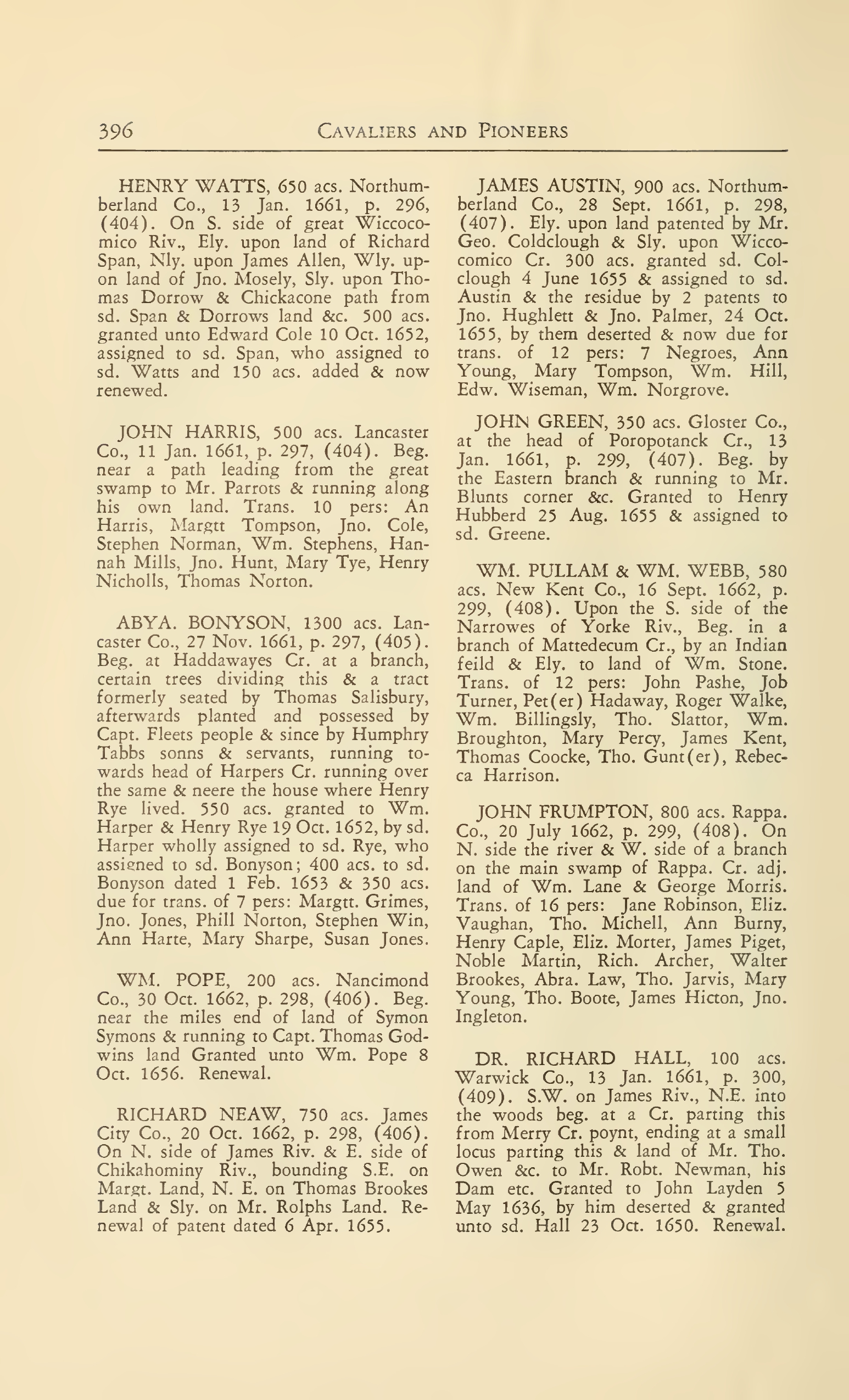 396 CAVALIERS AND PIONEERS

HENRY WATTS, 650 acs. Northumberland Co., 13 Jan. 1661, p. 296, (404). On S. side of great Wiccocomico Riv., Ely. upon land of Richard Span, Nly. upon James Allen, Wly. upon land of Jno. Mosely, Sly. upon Thomas Dorrow & Chickacone path from sd. Span & Dorrows land &c. 500 acs. granted unto Edward Cole 10 Oct. 1652, assigned to sd. Span, who assigned to sd. Watts and 150 acs. added & now renewed.

JOHN HARRIS, 500 acs. Lancaster Co., 11 Jan. 1661, p. 297, (404). Beg. near a path leading from the great swamp to Mr. Parrots & running along his own land. Trans. 10 pers: An Harris, Margtt Tompson, Jno. Cole, Stephen Norman, Wm. Stephens, Hannah Mills, Jno. Hunt, Mary Tye, Henry Nicholls, Thomas Norton.

ABYA. BONYSON, 1300 acs. Lancaster Co., 27 Nov. 1661, p. 297, (405). Beg. at Haddawayes Cr. at a branch, certain trees dividing this & a tract formerly seated by Thomas Salisbury, afterwards planted and possessed by Capt. Fleets people & since by Humphry Tabbs sonns & servants, running towards head of Harpers Cr. running over the same & neere the house where Henry Rye lived. 550 acs. granted to Wm. Harper & Henry Rye 19 Oct. 1652, by sd. Harper wholly assigned to sd. Rye, who assigned to sd. Bonyson; 400 acs. to sd. Bonyson dated 1 Feb. 1653 & 350 acs. due for trans. of 7 pers: Margtt. Grimes, Jno. Jones, Phill Norton, Stephen Win, Ann Harte, Mary Sharpe, Susan Jones.

WM. POPE, 200 acs. Nancimond Co., 30 Oct. 1662, p. 298, (406). Beg. near the miles end of land of Symon Symons & running to Capt. Thomas Godwins land Granted unto Wm. Pope 8 Oct. 1656. Renewal.

RICHARD NEAW, 750 acs. James City Co., 20 Oct. 1662, p. 298, (406). On N. side of James Riv. & E. side of Chikahominy Riv., bounding S.E. on Margt. Land, N. E. on Thomas Brookes Land & Sly. on Mr. Rolphs Land. Renewal of patent dated 6 Apr. 1655.

JAMES AUSTIN, 900 acs. Northumberland Co., 28 Sept. 1661, p. 298, (407). Ely. upon land patented by Mr. Geo. Coldclough & Sly. upon Wiccocomico Cr. 300 acs. granted sd. Colclough 4 June 1655 & assigned to sd. Austin & the residue by 2 patents to Jno. Hughlett & Jno. Palmer, 24 Oct. 1655, by them deserted & now due for trans. of 12 pers: 7 Negroes, Ann Young, Mary Tompson, Wm. Hill, Edw. Wiseman, Wm. Norgrove.

JOHN GREEN, 350 acs. Gloster Co., at the head of Poropotanck Cr., 13 Jan. 1661, p. 299, (407). Beg. by the Eastern branch & running to Mr. Blunts corner &c. Granted to Henry Hubberd 25 Aug. 1655 & assigned to sd. Greene.

WM. PULLAM & WM. WEBB, 580 acs. New Kent Co., 16 Sept. 1662, p. 299, (408). Upon the S. side of the Narrowes of Yorke Riv., Beg. in a branch of Mattedecum Cr., by an Indian feild & Ely. to land of Wm. Stone. Trans. of 12 pers: John Pashe, Job Turner, Pet(er) Hadaway, Roger Walke, Wm. Billingsly, Tho. Slattor, Wm. Broughton, Mary Percy, James Kent, Thomas Coocke, Tho. Gunt(er), Rebecca Harrison.

JOHN FRUMPTON, 800 acs. Rappa. Co., 20 July 1662, p. 299, (408). On N. side the river & W. side of a branch on the main swamp of Rappa. Cr. adj. land of Wm. Lane & George Morris. Trans. of 16 pers: Jane Robinson, Eliz. Vaughan, Tho. Michell, Ann Burny, Henry Caple, Eliz. Morter, James Piget, Noble Martin, Rich. Archer, Walter Brookes, Abra. Law, Tho. Jarvis, Mary Young, Tho. Boote, James Hicton, Jno. Ingleton.

DR. RICHARD HALL, 100 acs. Warwick Co., 13 Jan. 1661, p. 300, (409). S.W. on James Riv., N.E. into the woods beg. at a Cr. parting this from Merry Cr. poynt, ending at a small locus parting this & land of Mr. Tho. Owen &c. to Mr. Robt. Newman, his Dam etc. Granted to John Layden 5 May 1636, by him deserted & granted unto sd. Hall 23 Oct. 1650. Renewal.